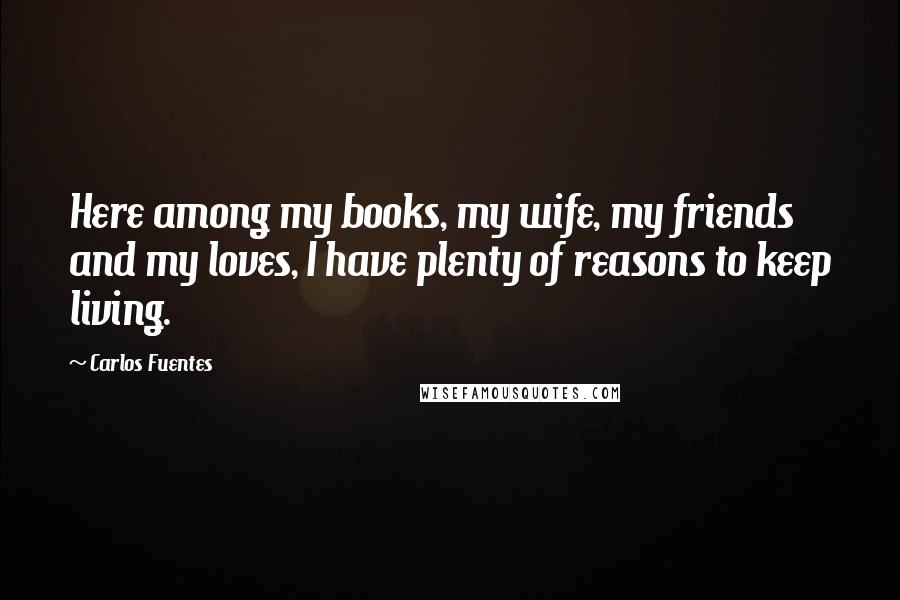 Here among my books, my wife, my friends and my loves, I have plenty of reasons to keep living.

~ Carlos Fuentes

WISEFAMOUSQUOTES.COM